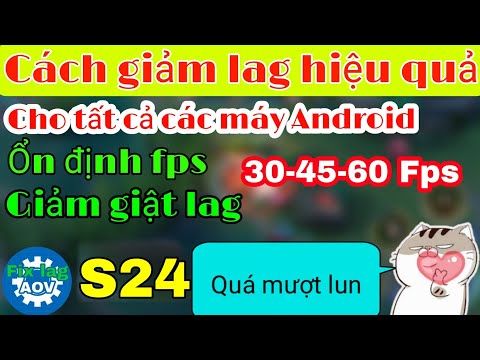 Cách giảm lag hiệu quả

Cho tất cả các máy Android

Ổn định fps

30-45-60 Fps

Giảm giật lag

Fix lag AOV

S24

Quá mượt lun